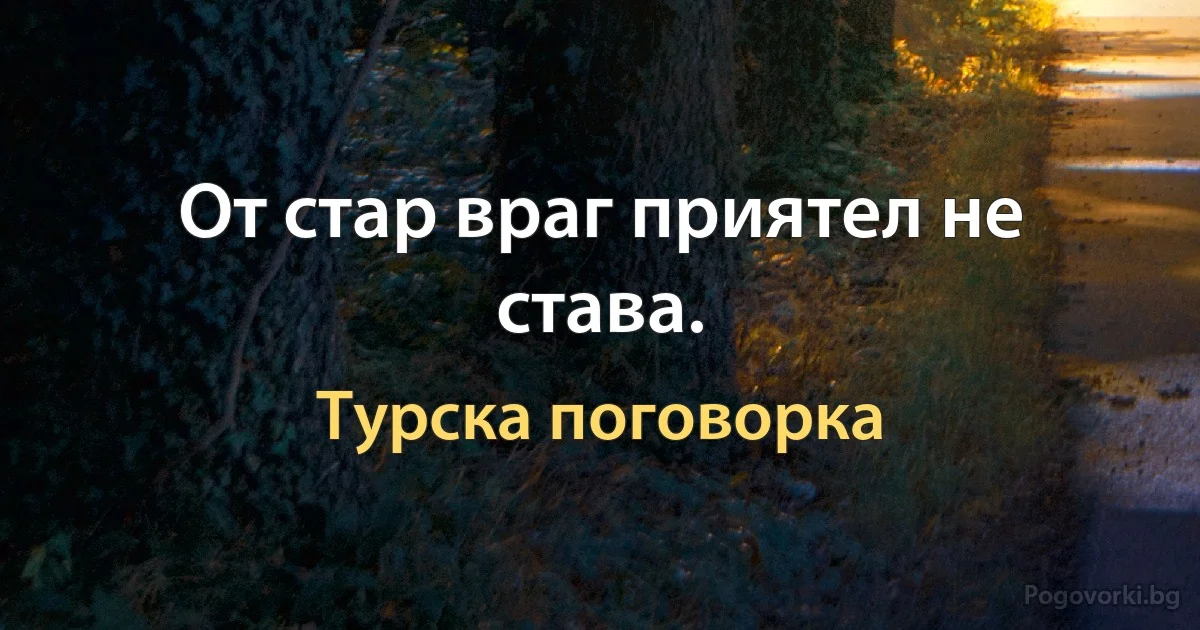 От стар враг приятел не става.

Турска поговорка

Pogovorki.bg